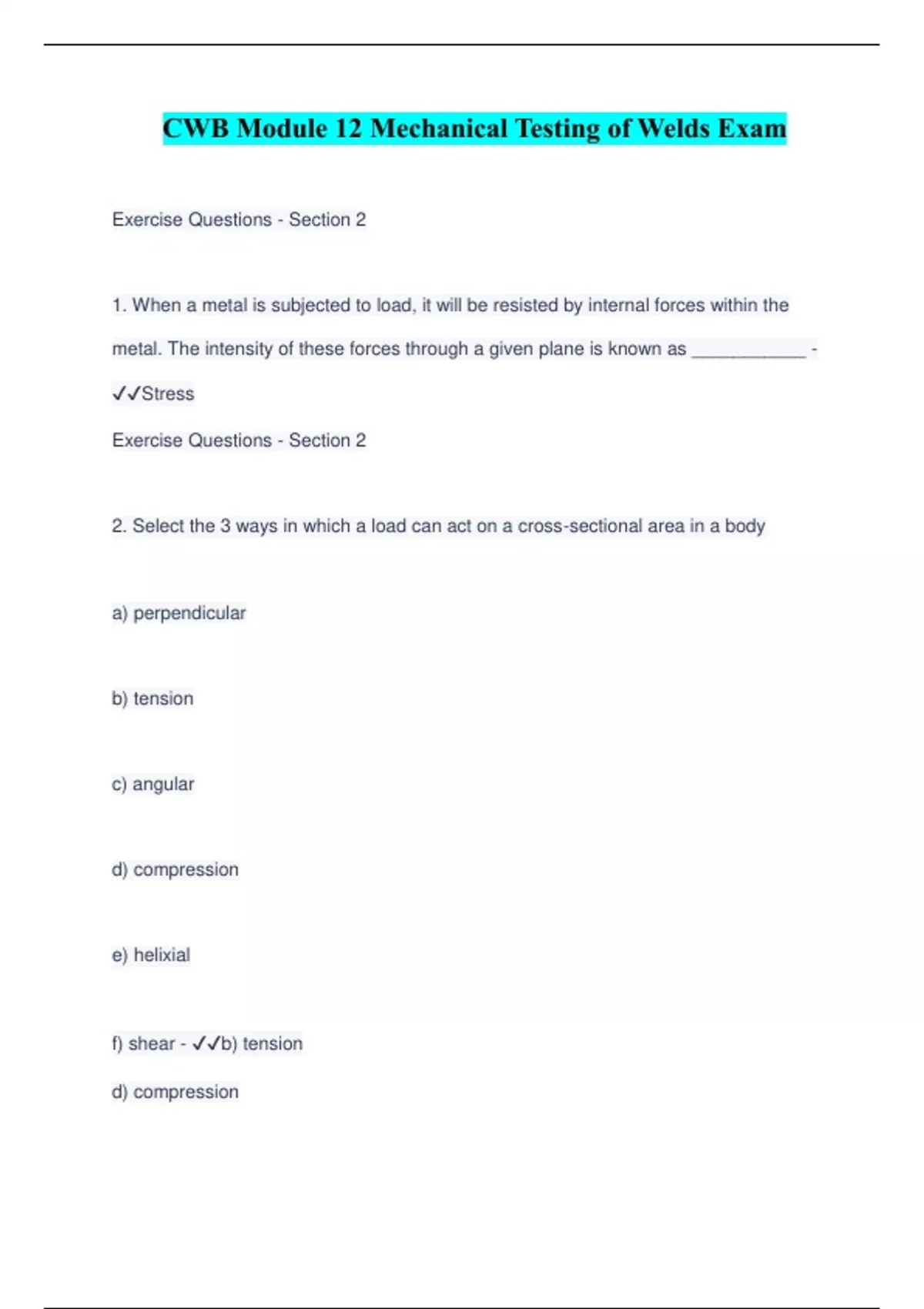 CWB Module 12 Mechanical Testing of Welds Exam

Exercise Questions - Section 2

1. When a metal is subjected to load, it will be resisted by internal forces within the metal. The intensity of these forces through a given plane is known as ____________ - ✓✓Stress

Exercise Questions - Section 2

2. Select the 3 ways in which a load can act on a cross-sectional area in a body

a) perpendicular

b) tension

c) angular

d) compression

e) helixial

f) shear - ✓✓b) tension

d) compression